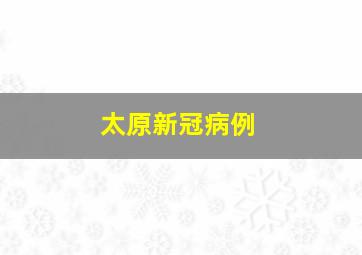 太原新冠病例